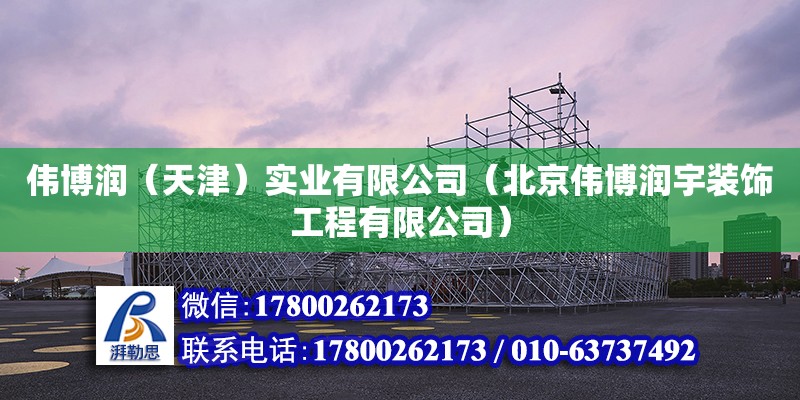 伟博润（天津）实业有限公司（北京伟博润宇装饰工程有限公司）

湃勒思

微信:17800262173

联系电话:17800262173 / 010-63737492